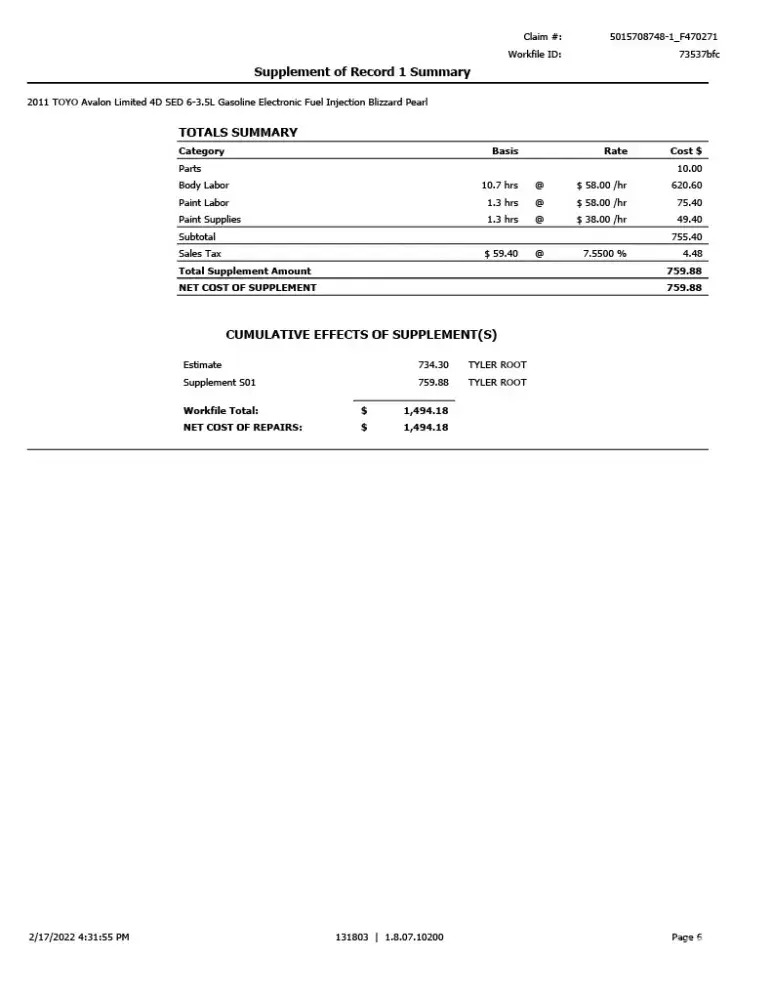 Claim #: 5015708748-1_F470271
Workfile ID: 73537bfc

Supplement of Record 1 Summary

2011 TOYO Avalon Limited 4D SED 6-3.5L Gasoline Electronic Fuel Injection Blizzard Pearl

TOTALS SUMMARY

| Category | Basis | | Rate | Cost $ |
|---|---|---|---|---|
| Parts | | | | 10.00 |
| Body Labor | 10.7 hrs | @ | $ 58.00 /hr | 620.60 |
| Paint Labor | 1.3 hrs | @ | $ 58.00 /hr | 75.40 |
| Paint Supplies | 1.3 hrs | @ | $ 38.00 /hr | 49.40 |
| Subtotal | | | | 755.40 |
| Sales Tax | $ 59.40 | @ | 7.5500 % | 4.48 |
| Total Supplement Amount | | | | 759.88 |
| NET COST OF SUPPLEMENT | | | | 759.88 |

CUMULATIVE EFFECTS OF SUPPLEMENT(S)

| | | | |
|---|---|---|---|
| Estimate | | 734.30 | TYLER ROOT |
| Supplement S01 | | 759.88 | TYLER ROOT |
| Workfile Total: | $ | 1,494.18 | |
| NET COST OF REPAIRS: | $ | 1,494.18 | |

2/17/2022 4:31:55 PM 131803 | 1.8.07.10200 Page 6